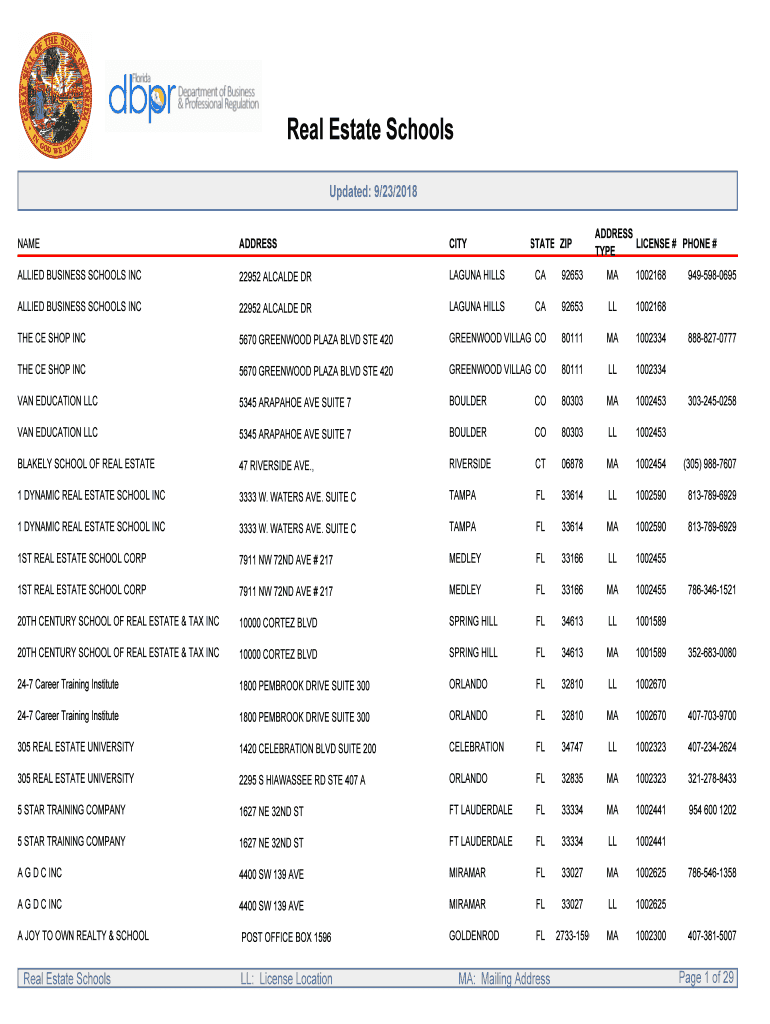 GREAT SEAL OF THE STATE OF FLORIDA IN GOD WE TRUST

Florida dbpr Department of Business & Professional Regulation

Real Estate Schools

Updated: 9/23/2018

| NAME | ADDRESS | CITY | STATE | ZIP | ADDRESS TYPE | LICENSE # | PHONE # |
|---|---|---|---|---|---|---|---|
| ALLIED BUSINESS SCHOOLS INC | 22952 ALCALDE DR | LAGUNA HILLS | CA | 92653 | MA | 1002168 | 949-598-0695 |
| ALLIED BUSINESS SCHOOLS INC | 22952 ALCALDE DR | LAGUNA HILLS | CA | 92653 | LL | 1002168 | |
| THE CE SHOP INC | 5670 GREENWOOD PLAZA BLVD STE 420 | GREENWOOD VILLAG | CO | 80111 | MA | 1002334 | 888-827-0777 |
| THE CE SHOP INC | 5670 GREENWOOD PLAZA BLVD STE 420 | GREENWOOD VILLAG | CO | 80111 | LL | 1002334 | |
| VAN EDUCATION LLC | 5345 ARAPAHOE AVE SUITE 7 | BOULDER | CO | 80303 | MA | 1002453 | 303-245-0258 |
| VAN EDUCATION LLC | 5345 ARAPAHOE AVE SUITE 7 | BOULDER | CO | 80303 | LL | 1002453 | |
| BLAKELY SCHOOL OF REAL ESTATE | 47 RIVERSIDE AVE., | RIVERSIDE | CT | 06878 | MA | 1002454 | (305) 988-7607 |
| 1 DYNAMIC REAL ESTATE SCHOOL INC | 3333 W. WATERS AVE. SUITE C | TAMPA | FL | 33614 | LL | 1002590 | 813-789-6929 |
| 1 DYNAMIC REAL ESTATE SCHOOL INC | 3333 W. WATERS AVE. SUITE C | TAMPA | FL | 33614 | MA | 1002590 | 813-789-6929 |
| 1ST REAL ESTATE SCHOOL CORP | 7911 NW 72ND AVE # 217 | MEDLEY | FL | 33166 | LL | 1002455 | |
| 1ST REAL ESTATE SCHOOL CORP | 7911 NW 72ND AVE # 217 | MEDLEY | FL | 33166 | MA | 1002455 | 786-346-1521 |
| 20TH CENTURY SCHOOL OF REAL ESTATE & TAX INC | 10000 CORTEZ BLVD | SPRING HILL | FL | 34613 | LL | 1001589 | |
| 20TH CENTURY SCHOOL OF REAL ESTATE & TAX INC | 10000 CORTEZ BLVD | SPRING HILL | FL | 34613 | MA | 1001589 | 352-683-0080 |
| 24-7 Career Training Institute | 1800 PEMBROOK DRIVE SUITE 300 | ORLANDO | FL | 32810 | LL | 1002670 | |
| 24-7 Career Training Institute | 1800 PEMBROOK DRIVE SUITE 300 | ORLANDO | FL | 32810 | MA | 1002670 | 407-703-9700 |
| 305 REAL ESTATE UNIVERSITY | 1420 CELEBRATION BLVD SUITE 200 | CELEBRATION | FL | 34747 | LL | 1002323 | 407-234-2624 |
| 305 REAL ESTATE UNIVERSITY | 2295 S HIAWASSEE RD STE 407 A | ORLANDO | FL | 32835 | MA | 1002323 | 321-278-8433 |
| 5 STAR TRAINING COMPANY | 1627 NE 32ND ST | FT LAUDERDALE | FL | 33334 | MA | 1002441 | 954 600 1202 |
| 5 STAR TRAINING COMPANY | 1627 NE 32ND ST | FT LAUDERDALE | FL | 33334 | LL | 1002441 | |
| A G D C INC | 4400 SW 139 AVE | MIRAMAR | FL | 33027 | MA | 1002625 | 786-546-1358 |
| A G D C INC | 4400 SW 139 AVE | MIRAMAR | FL | 33027 | LL | 1002625 | |
| A JOY TO OWN REALTY & SCHOOL | POST OFFICE BOX 1596 | GOLDENROD | FL | 2733-159 | MA | 1002300 | 407-381-5007 |

Real Estate Schools LL: License Location MA: Mailing Address Page 1 of 29